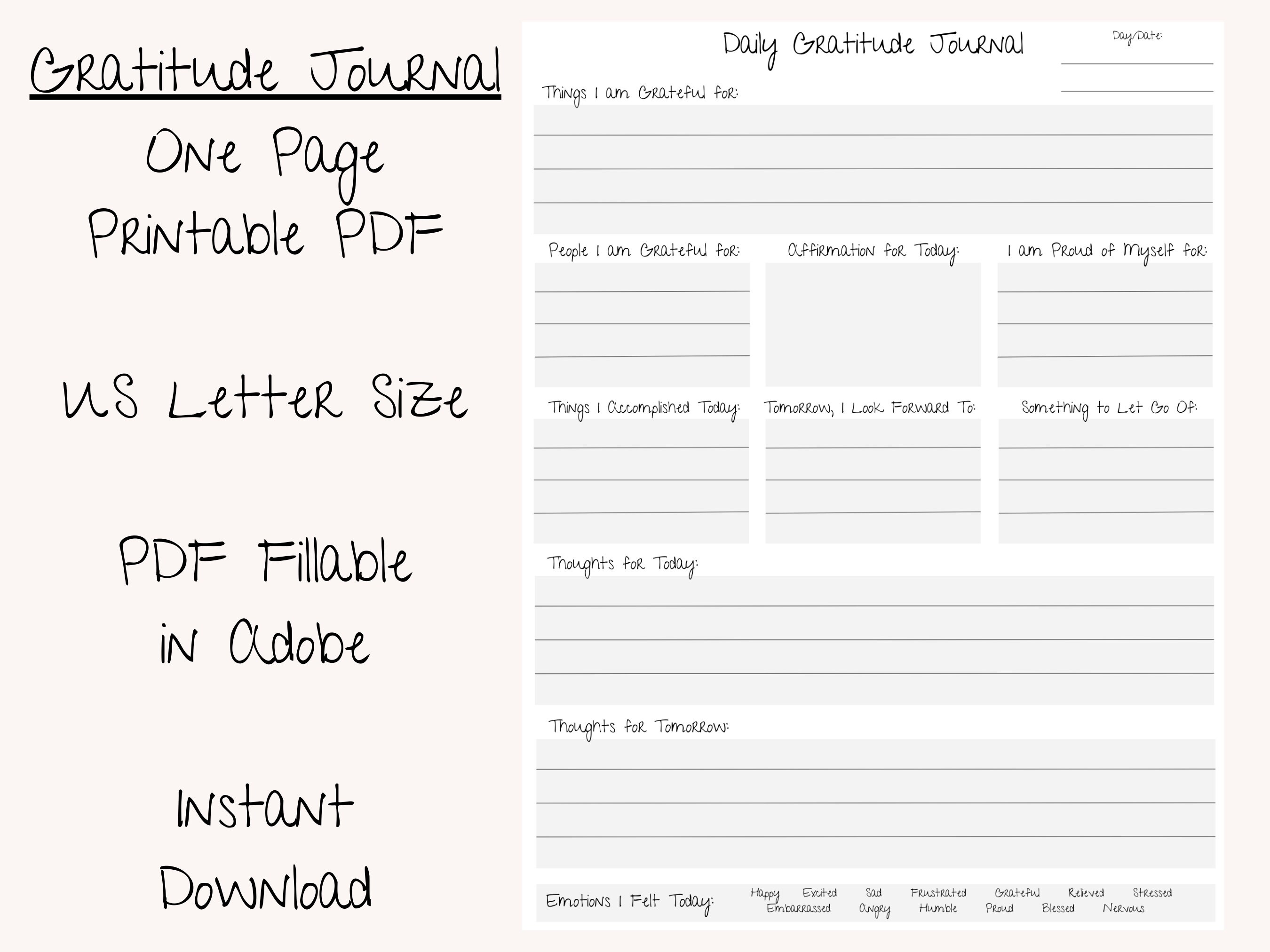 Gratitude Journal

One Page Printable PDF

US Letter Size

PDF Fillable in Adobe

Instant Download

Daily Gratitude Journal

Day/Date:

Things I am Grateful for:

People I am Grateful for:

Affirmation for Today:

I am Proud of Myself for:

Things I Accomplished Today:

Tomorrow, I Look Forward To:

Something to Let Go Of:

Thoughts for Today:

Thoughts for Tomorrow:

Emotions I Felt Today:

Happy Excited Sad Frustrated Grateful Relieved Stressed
Embarrassed Angry Humble Proud Blessed Nervous